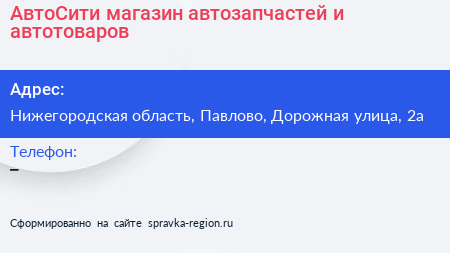 АвтоСити магазин автозапчастей и автотоваров

Адрес:

Нижегородская область, Павлово, Дорожная улица, 2а

Телефон:

–

Сформированно на сайте spravka-region.ru